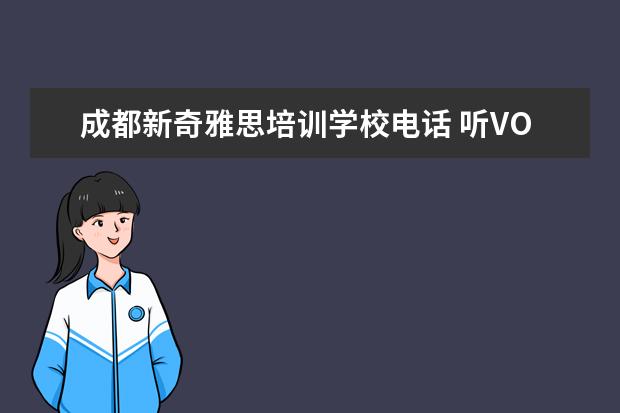 成都新奇雅思培训学校电话 听VO